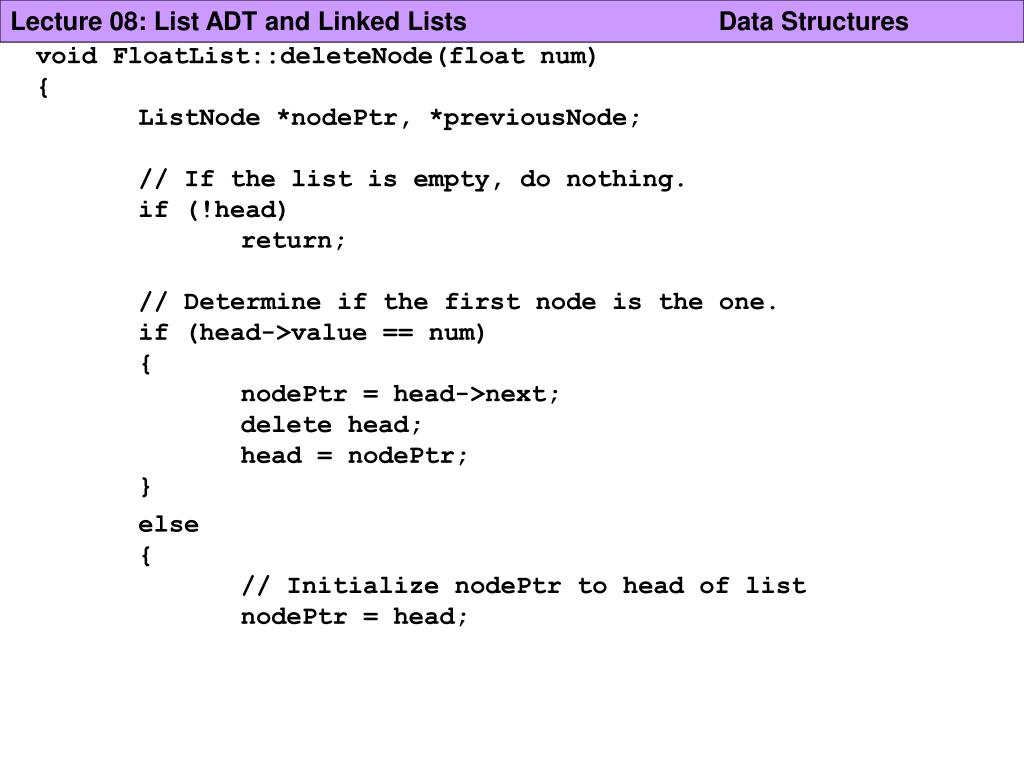 Lecture 08: List ADT and Linked Lists Data Structures

void FloatList::deleteNode(float num)
{
	ListNode *nodePtr, *previousNode;

	// If the list is empty, do nothing.
	if (!head)
		return;

	// Determine if the first node is the one.
	if (head->value == num)
	{
		nodePtr = head->next;
		delete head;
		head = nodePtr;
	}
	else
	{
		// Initialize nodePtr to head of list
		nodePtr = head;